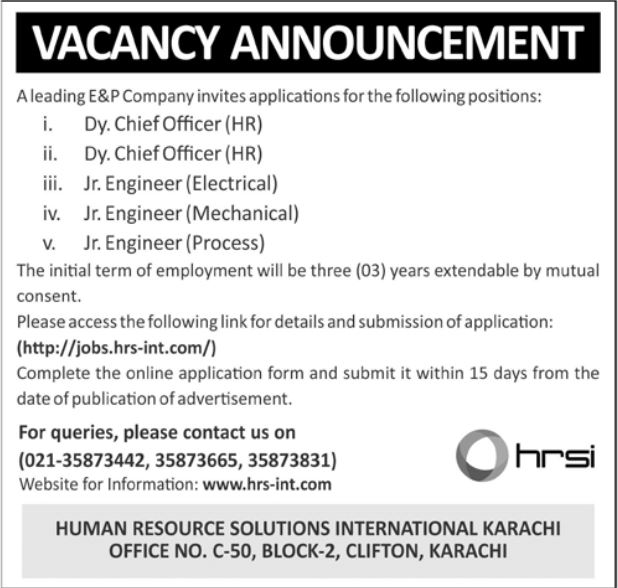 VACANCY ANNOUNCEMENT

A leading E&P Company invites applications for the following positions:

i. Dy. Chief Officer (HR)
ii. Dy. Chief Officer (HR)
iii. Jr. Engineer (Electrical)
iv. Jr. Engineer (Mechanical)
v. Jr. Engineer (Process)

The initial term of employment will be three (03) years extendable by mutual consent.

Please access the following link for details and submission of application:
(http://jobs.hrs-int.com/)

Complete the online application form and submit it within 15 days from the date of publication of advertisement.

For queries, please contact us on
(021-35873442, 35873665, 35873831)
Website for Information: www.hrs-int.com

hrsi

HUMAN RESOURCE SOLUTIONS INTERNATIONAL KARACHI
OFFICE NO. C-50, BLOCK-2, CLIFTON, KARACHI